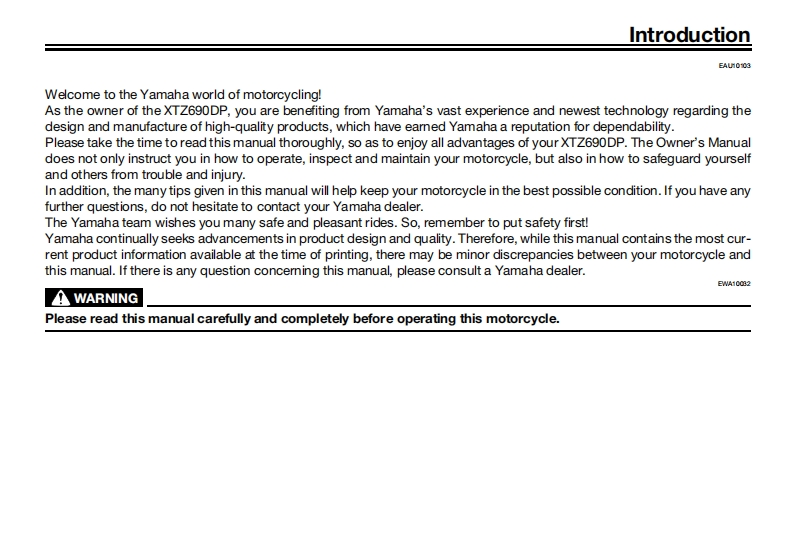 Introduction

EAU10103

Welcome to the Yamaha world of motorcycling!
As the owner of the XTZ690DP, you are benefiting from Yamaha's vast experience and newest technology regarding the design and manufacture of high-quality products, which have earned Yamaha a reputation for dependability.
Please take the time to read this manual thoroughly, so as to enjoy all advantages of your XTZ690DP. The Owner's Manual does not only instruct you in how to operate, inspect and maintain your motorcycle, but also in how to safeguard yourself and others from trouble and injury.
In addition, the many tips given in this manual will help keep your motorcycle in the best possible condition. If you have any further questions, do not hesitate to contact your Yamaha dealer.
The Yamaha team wishes you many safe and pleasant rides. So, remember to put safety first!
Yamaha continually seeks advancements in product design and quality. Therefore, while this manual contains the most current product information available at the time of printing, there may be minor discrepancies between your motorcycle and this manual. If there is any question concerning this manual, please consult a Yamaha dealer.

EWA10032

WARNING

Please read this manual carefully and completely before operating this motorcycle.